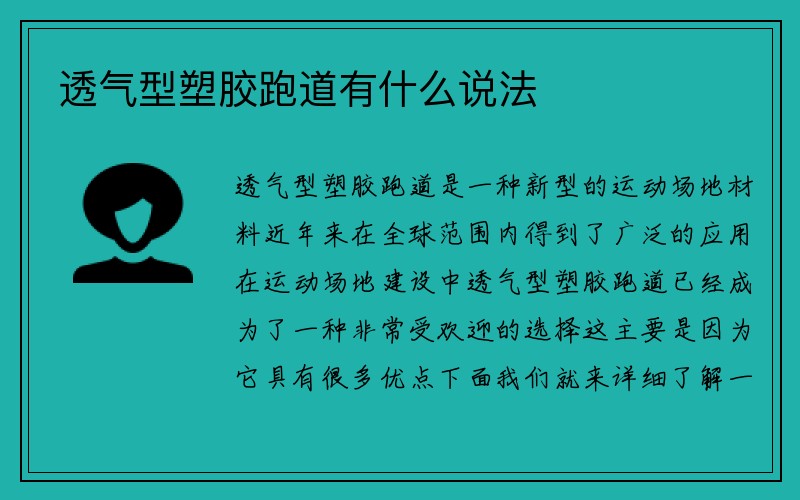 透气型塑胶跑道有什么说法

透气型塑胶跑道是一种新型的运动场地材料近年来在全球范围内得到了广泛的应用在运动场地建设中透气型塑胶跑道已经成为了一种非常受欢迎的选择这主要是因为它具有很多优点下面我们就来详细了解一